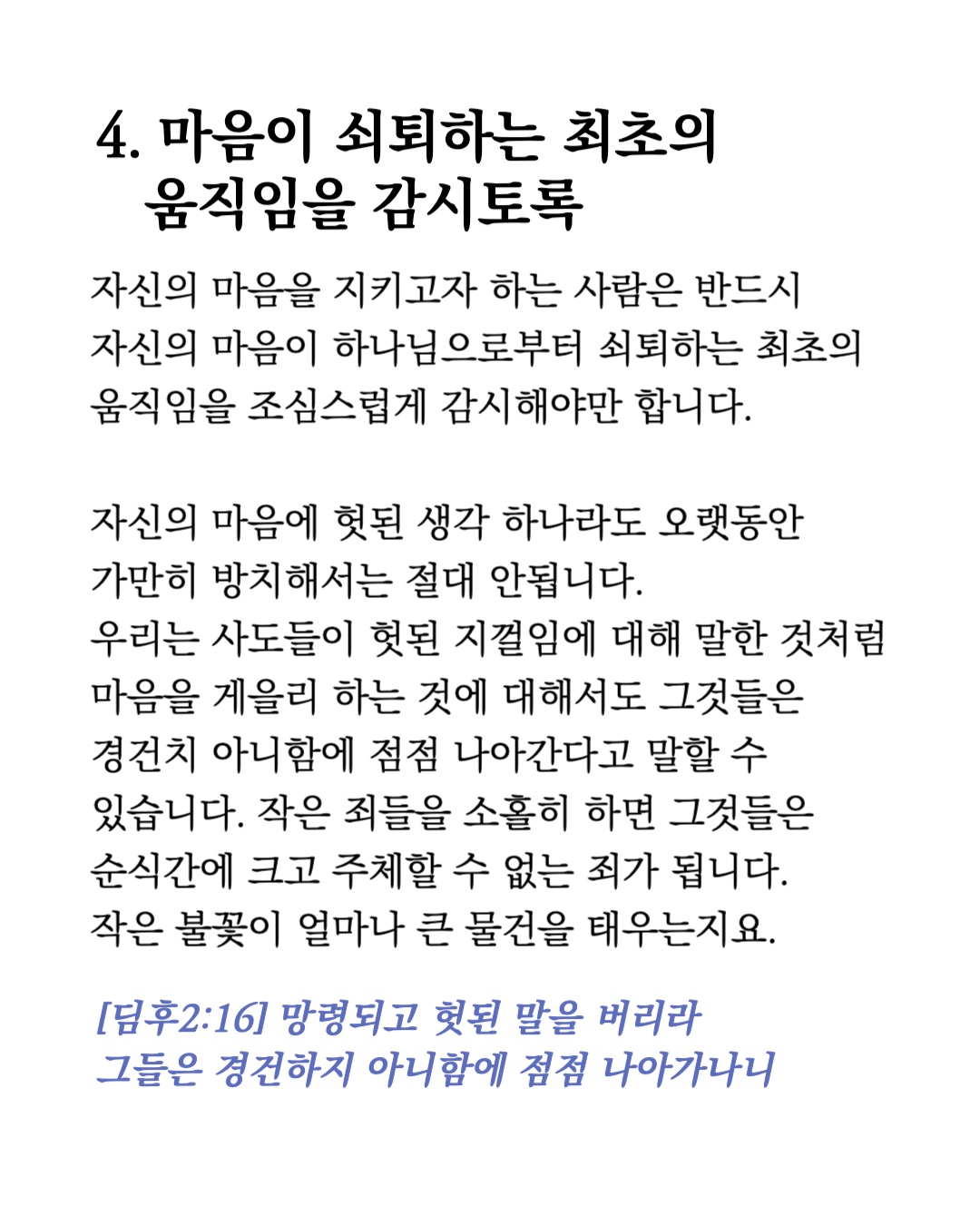 4. 마음이 쇠퇴하는 최초의 움직임을 감시토록

자신의 마음을 지키고자 하는 사람은 반드시 자신의 마음이 하나님으로부터 쇠퇴하는 최초의 움직임을 조심스럽게 감시해야만 합니다.

자신의 마음에 헛된 생각 하나라도 오랫동안 가만히 방치해서는 절대 안됩니다.
우리는 사도들이 헛된 지껄임에 대해 말한 것처럼 마음을 게을리 하는 것에 대해서도 그것들은 경건치 아니함에 점점 나아간다고 말할 수 있습니다. 작은 죄들을 소홀히 하면 그것들은 순식간에 크고 주체할 수 없는 죄가 됩니다.
작은 불꽃이 얼마나 큰 물건을 태우는지요.

[딤후2:16] 망령되고 헛된 말을 버리라
그들은 경건하지 아니함에 점점 나아가나니